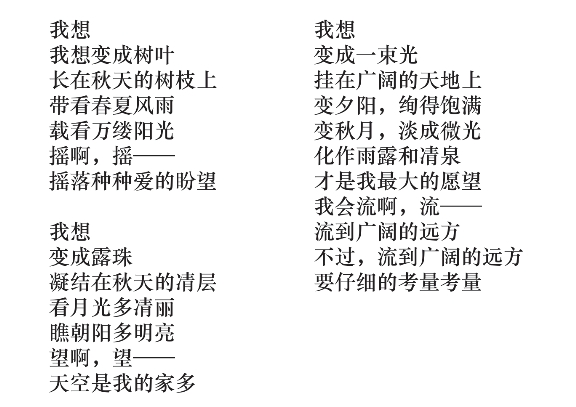 我想
我想变成树叶
长在秋天的树枝上
带看春夏风雨
载看万缕阳光
摇啊，摇——
摇落种种爱的盼望

我想
变成露珠
凝结在秋天的清层
看月光多清丽
瞧朝阳多明亮
望啊，望——
天空是我的家多

我想
变成一束光
挂在广阔的天地上
变夕阳，绚得饱满
变秋月，淡成微光
化作雨露和清泉
才是我最大的愿望
我会流啊，流——
流到广阔的远方
不过，流到广阔的远方
要仔细的考量考量